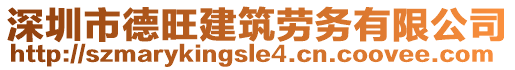 深圳市德旺建筑劳务有限公司
http://szmarykingsle4.cn.coovee.com